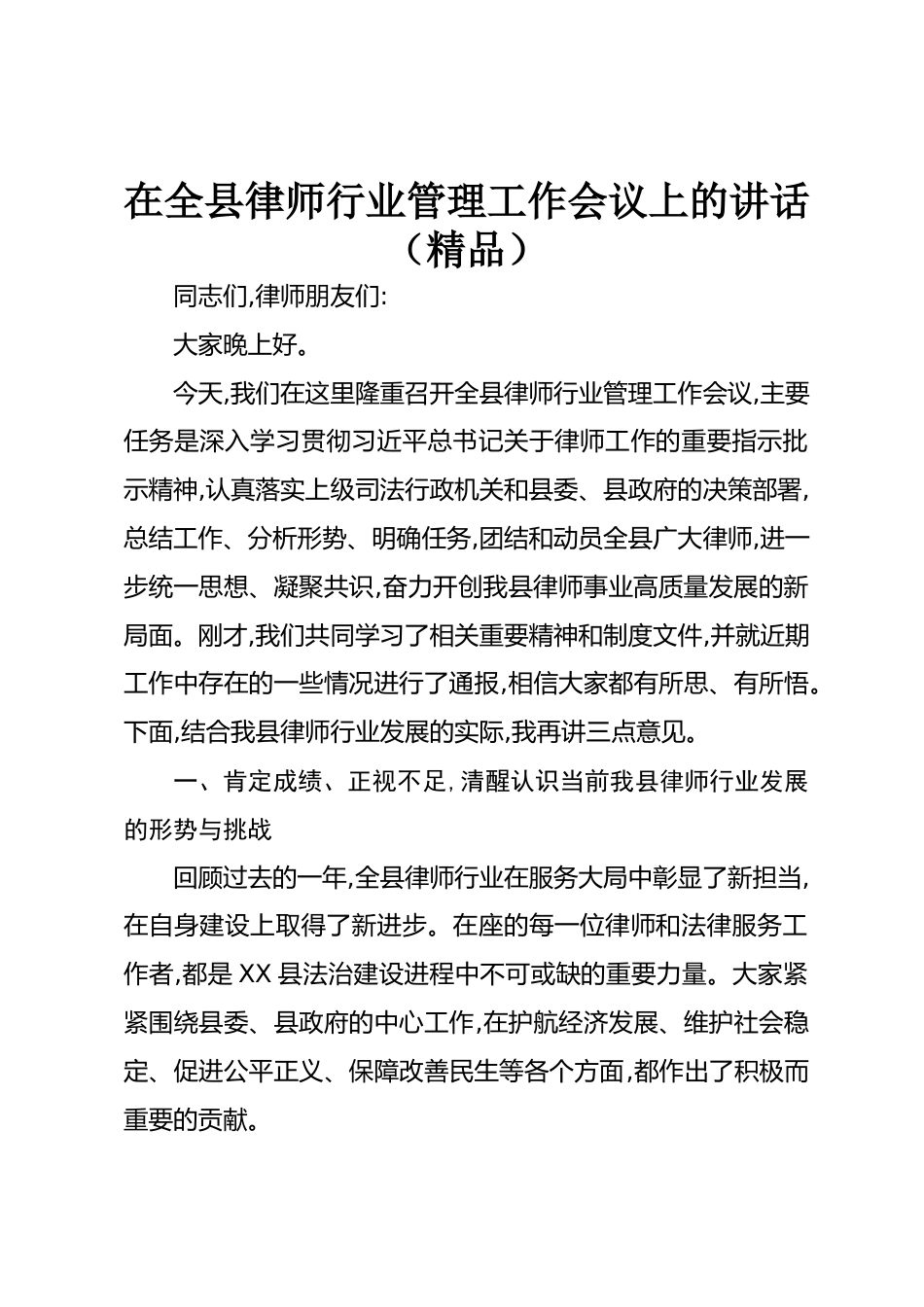 在全县律师行业管理工作会议上的讲话（精品）

同志们,律师朋友们:

大家晚上好。

今天,我们在这里隆重召开全县律师行业管理工作会议,主要任务是深入学习贯彻习近平总书记关于律师工作的重要指示批示精神,认真落实上级司法行政机关和县委、县政府的决策部署,总结工作、分析形势、明确任务,团结和动员全县广大律师,进一步统一思想、凝聚共识,奋力开创我县律师事业高质量发展的新局面。刚才,我们共同学习了相关重要精神和制度文件,并就近期工作中存在的一些情况进行了通报,相信大家都有所思、有所悟。下面,结合我县律师行业发展的实际,我再讲三点意见。

一、肯定成绩、正视不足,清醒认识当前我县律师行业发展的形势与挑战

回顾过去的一年,全县律师行业在服务大局中彰显了新担当,在自身建设上取得了新进步。在座的每一位律师和法律服务工作者,都是XX县法治建设进程中不可或缺的重要力量。大家紧紧围绕县委、县政府的中心工作,在护航经济发展、维护社会稳定、促进公平正义、保障改善民生等各个方面,都作出了积极而重要的贡献。